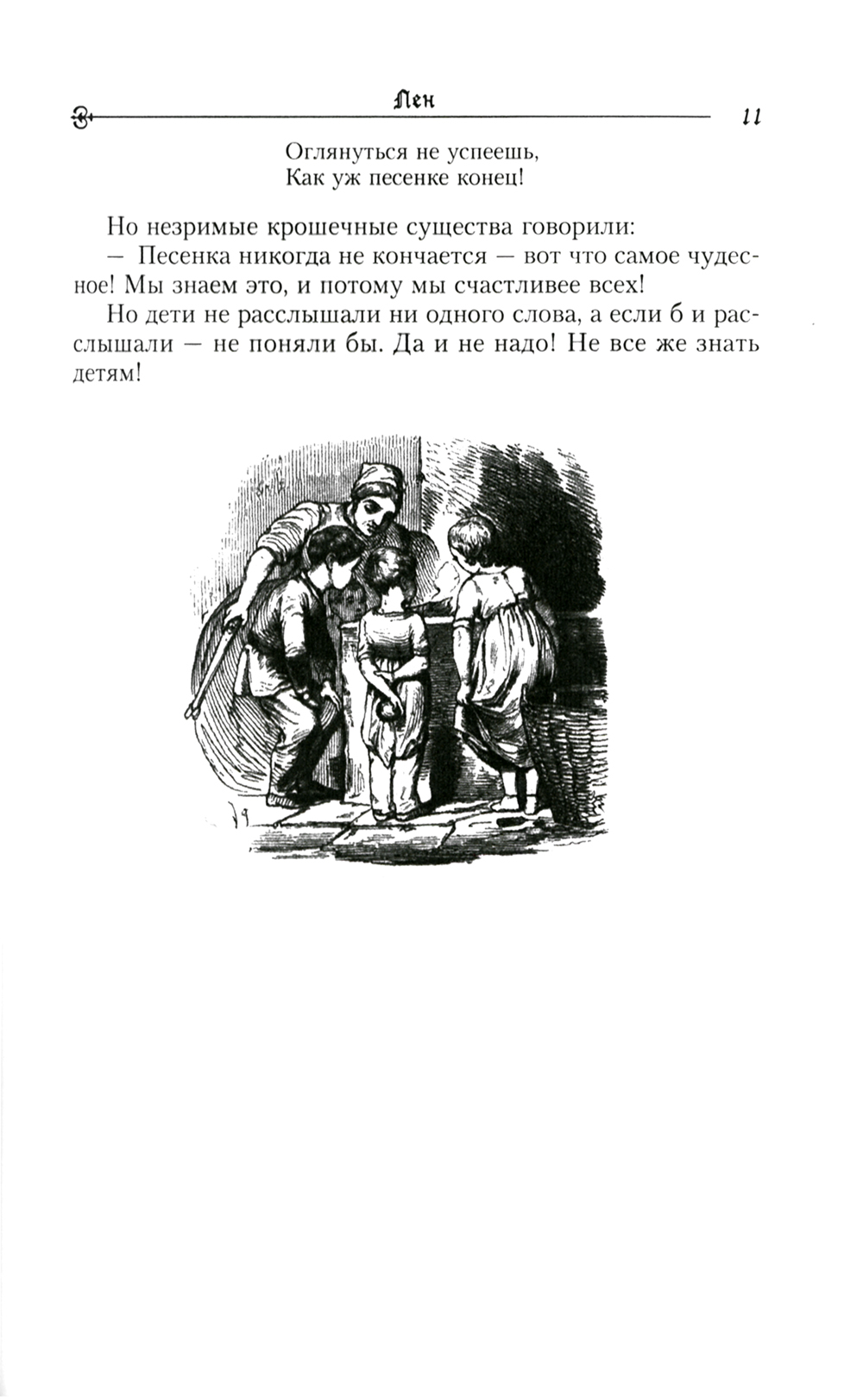 Лен 11

Оглянуться не успеешь,
Как уж песенке конец!

Но незримые крошечные существа говорили:
— Песенка никогда не кончается — вот что самое чудесное! Мы знаем это, и потому мы счастливее всех!
Но дети не расслышали ни одного слова, а если б и расслышали — не поняли бы. Да и не надо! Не все же знать детям!